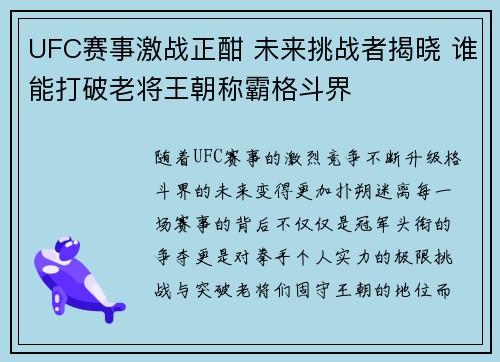 UFC赛事激战正酣 未来挑战者揭晓 谁能打破老将王朝称霸格斗界

随着UFC赛事的激烈竞争不断升级格斗界的未来变得更加扑朔迷离每一场赛事的背后不仅仅是冠军头衔的争夺更是对拳手个人实力的极限挑战与突破老将们固守王朝的地位而